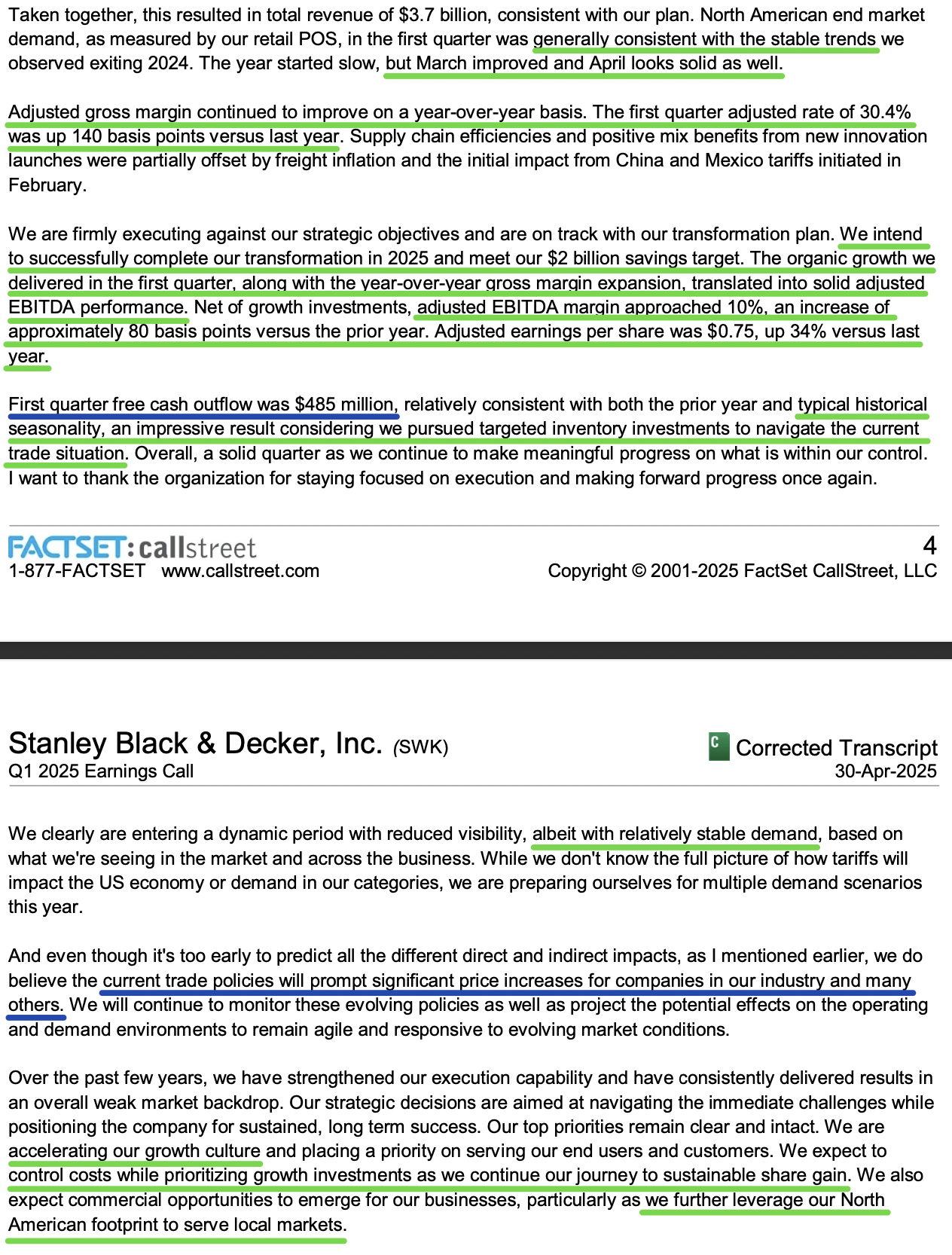 Taken together, this resulted in total revenue of $3.7 billion, consistent with our plan. North American end market demand, as measured by our retail POS, in the first quarter was generally consistent with the stable trends we observed exiting 2024. The year started slow, but March improved and April looks solid as well.

Adjusted gross margin continued to improve on a year-over-year basis. The first quarter adjusted rate of 30.4% was up 140 basis points versus last year. Supply chain efficiencies and positive mix benefits from new innovation launches were partially offset by freight inflation and the initial impact from China and Mexico tariffs initiated in February.

We are firmly executing against our strategic objectives and are on track with our transformation plan. We intend to successfully complete our transformation in 2025 and meet our $2 billion savings target. The organic growth we delivered in the first quarter, along with the year-over-year gross margin expansion, translated into solid adjusted EBITDA performance. Net of growth investments, adjusted EBITDA margin approached 10%, an increase of approximately 80 basis points versus the prior year. Adjusted earnings per share was $0.75, up 34% versus last year.

First quarter free cash outflow was $485 million, relatively consistent with both the prior year and typical historical seasonality, an impressive result considering we pursued targeted inventory investments to navigate the current trade situation. Overall, a solid quarter as we continue to make meaningful progress on what is within our control. I want to thank the organization for staying focused on execution and making forward progress once again.

FACTSET: callstreet
1-877-FACTSET www.callstreet.com

4
Copyright © 2001-2025 FactSet CallStreet, LLC

Stanley Black & Decker, Inc. (SWK)
Q1 2025 Earnings Call

C Corrected Transcript
30-Apr-2025

We clearly are entering a dynamic period with reduced visibility, albeit with relatively stable demand, based on what we're seeing in the market and across the business. While we don't know the full picture of how tariffs will impact the US economy or demand in our categories, we are preparing ourselves for multiple demand scenarios this year.

And even though it's too early to predict all the different direct and indirect impacts, as I mentioned earlier, we do believe the current trade policies will prompt significant price increases for companies in our industry and many others. We will continue to monitor these evolving policies as well as project the potential effects on the operating and demand environments to remain agile and responsive to evolving market conditions.

Over the past few years, we have strengthened our execution capability and have consistently delivered results in an overall weak market backdrop. Our strategic decisions are aimed at navigating the immediate challenges while positioning the company for sustained, long term success. Our top priorities remain clear and intact. We are accelerating our growth culture and placing a priority on serving our end users and customers. We expect to control costs while prioritizing growth investments as we continue our journey to sustainable share gain. We also expect commercial opportunities to emerge for our businesses, particularly as we further leverage our North American footprint to serve local markets.